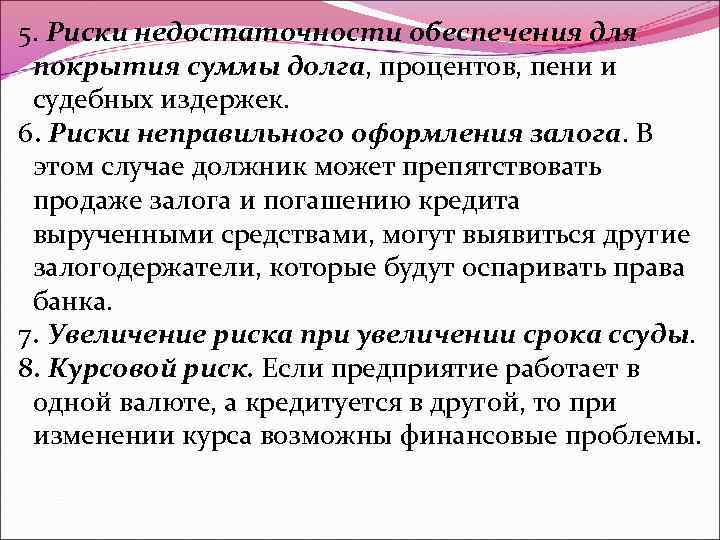 5. Риски недостаточности обеспечения для покрытия суммы долга, процентов, пени и судебных издержек.
6. Риски неправильного оформления залога. В этом случае должник может препятствовать продаже залога и погашению кредита вырученными средствами, могут выявиться другие залогодержатели, которые будут оспаривать права банка.
7. Увеличение риска при увеличении срока ссуды.
8. Курсовой риск. Если предприятие работает в одной валюте, а кредитуется в другой, то при изменении курса возможны финансовые проблемы.